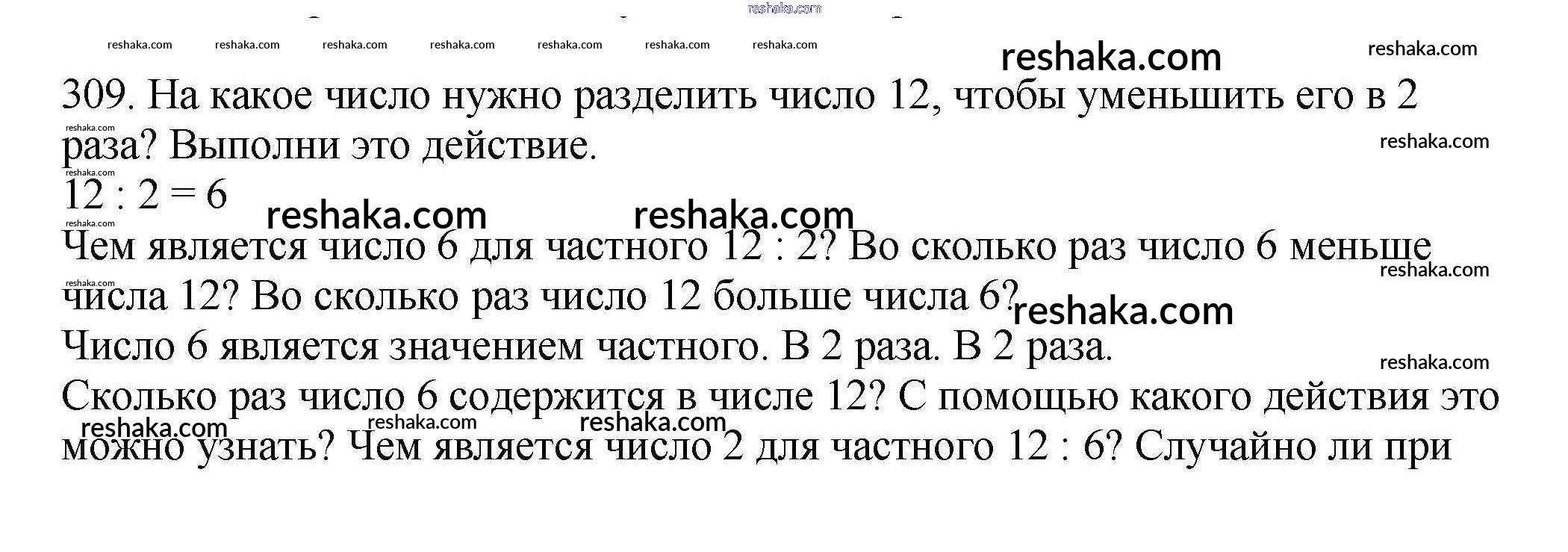 reshaka.com

reshaka.com reshaka.com reshaka.com reshaka.com reshaka.com reshaka.com reshaka.com reshaka.com reshaka.com

309. На какое число нужно разделить число 12, чтобы уменьшить его в 2 раза? Выполни это действие.

reshaka.com reshaka.com reshaka.com

$12 : 2 = 6$

reshaka.com reshaka.com reshaka.com

Чем является число 6 для частного 12 : 2? Во сколько раз число 6 меньше числа 12? Во сколько раз число 12 больше числа 6?

reshaka.com reshaka.com reshaka.com

Число 6 является значением частного. В 2 раза. В 2 раза.

reshaka.com

Сколько раз число 6 содержится в числе 12? С помощью какого действия это можно узнать? Чем является число 2 для частного 12 : 6? Случайно ли при

reshaka.com reshaka.com reshaka.com